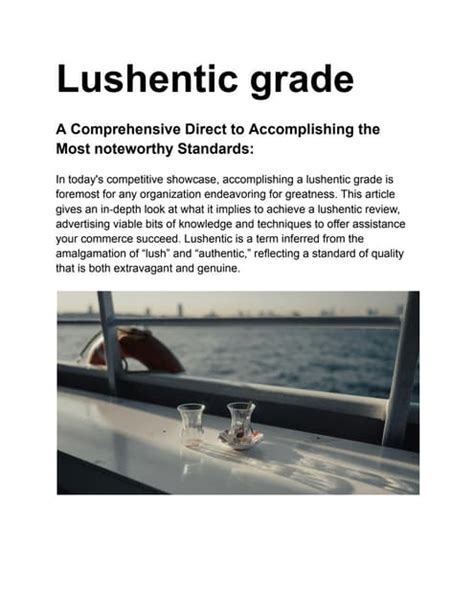 Lushentic grade

A Comprehensive Direct to Accomplishing the Most noteworthy Standards:

In today's competitive showcase, accomplishing a lushentic grade is foremost for any organization endeavoring for greatness. This article gives an in-depth look at what it implies to achieve a lushentic review, advertising viable bits of knowledge and techniques to offer assistance your commerce succeed. Lushentic is a term inferred from the amalgamation of "lush" and "authentic," reflecting a standard of quality that is both extravagant and genuine.